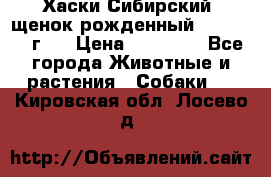 Хаски Сибирский щенок рожденный г Цена Все города Животные и растения Собаки Кировская обл Лосево д

http://Объявлений.сайт